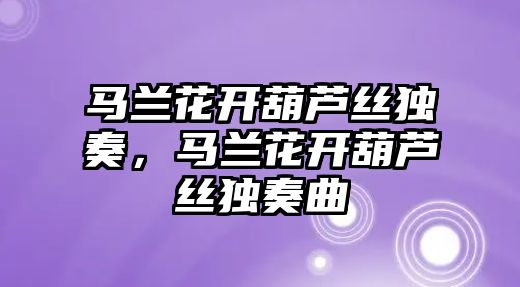 马兰花开葫芦丝独奏，马兰花开葫芦丝独奏曲